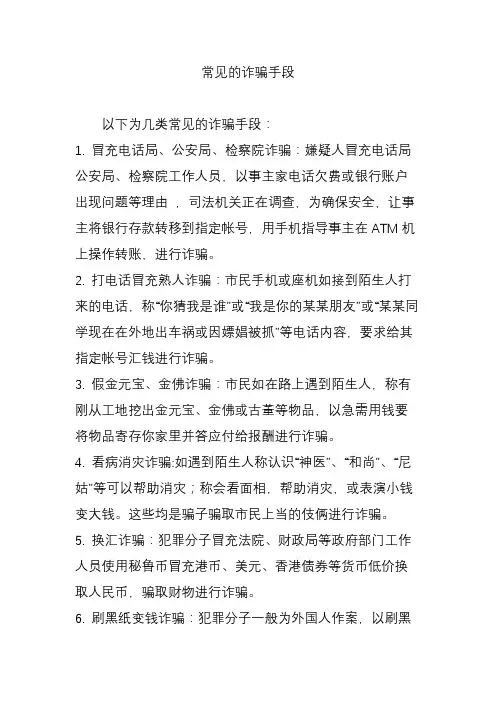 常见的诈骗手段

以下为几类常见的诈骗手段：

1. 冒充电话局、公安局、检察院诈骗：嫌疑人冒充电话局公安局、检察院工作人员，以事主家电话欠费或银行账户出现问题等理由 ，司法机关正在调查，为确保安全，让事主将银行存款转移到指定帐号，用手机指导事主在 ATM 机上操作转账、进行诈骗。

2. 打电话冒充熟人诈骗：市民手机或座机如接到陌生人打来的电话，称“你猜我是谁”或“我是你的某某朋友”或“某某同学现在在外地出车祸或因嫖娼被抓”等电话内容，要求给其指定帐号汇钱进行诈骗。

3. 假金元宝、金佛诈骗：市民如在路上遇到陌生人，称有刚从工地挖出金元宝、金佛或古董等物品，以急需用钱要将物品寄存你家里并答应付给报酬进行诈骗。

4. 看病消灾诈骗:如遇到陌生人称认识“神医”、“和尚”、“尼姑”等可以帮助消灾；称会看面相，帮助消灾、或表演小钱变大钱。这些均是骗子骗取市民上当的伎俩进行诈骗。

5. 换汇诈骗：犯罪分子冒充法院、财政局等政府部门工作人员使用秘鲁币冒充港币、美元、香港债券等货币低价换取人民币，骗取财物进行诈骗。

6. 刷黑纸变钱诈骗：犯罪分子一般为外国人作案，以刷黑